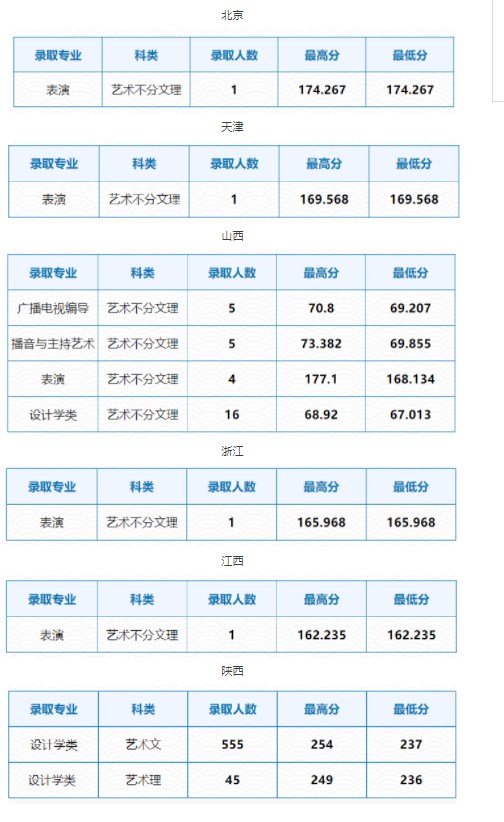 北京

| 录取专业 | 科类 | 录取人数 | 最高分 | 最低分 |
|---|---|---|---|---|
| 表演 | 艺术不分文理 | 1 | 174.267 | 174.267 |

天津

| 录取专业 | 科类 | 录取人数 | 最高分 | 最低分 |
|---|---|---|---|---|
| 表演 | 艺术不分文理 | 1 | 169.568 | 169.568 |

山西

| 录取专业 | 科类 | 录取人数 | 最高分 | 最低分 |
|---|---|---|---|---|
| 广播电视编导 | 艺术不分文理 | 5 | 70.8 | 69.207 |
| 播音与主持艺术 | 艺术不分文理 | 5 | 73.382 | 69.855 |
| 表演 | 艺术不分文理 | 4 | 177.1 | 168.134 |
| 设计学类 | 艺术不分文理 | 16 | 68.92 | 67.013 |

浙江

| 录取专业 | 科类 | 录取人数 | 最高分 | 最低分 |
|---|---|---|---|---|
| 表演 | 艺术不分文理 | 1 | 165.968 | 165.968 |

江西

| 录取专业 | 科类 | 录取人数 | 最高分 | 最低分 |
|---|---|---|---|---|
| 表演 | 艺术不分文理 | 1 | 162.235 | 162.235 |

陕西

| 录取专业 | 科类 | 录取人数 | 最高分 | 最低分 |
|---|---|---|---|---|
| 设计学类 | 艺术文 | 555 | 254 | 237 |
| 设计学类 | 艺术理 | 45 | 249 | 236 |